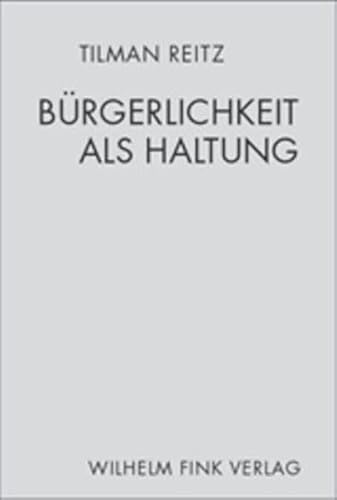 TILMAN REITZ

BÜRGERLICHKEIT ALS HALTUNG

WILHELM FINK VERLAG